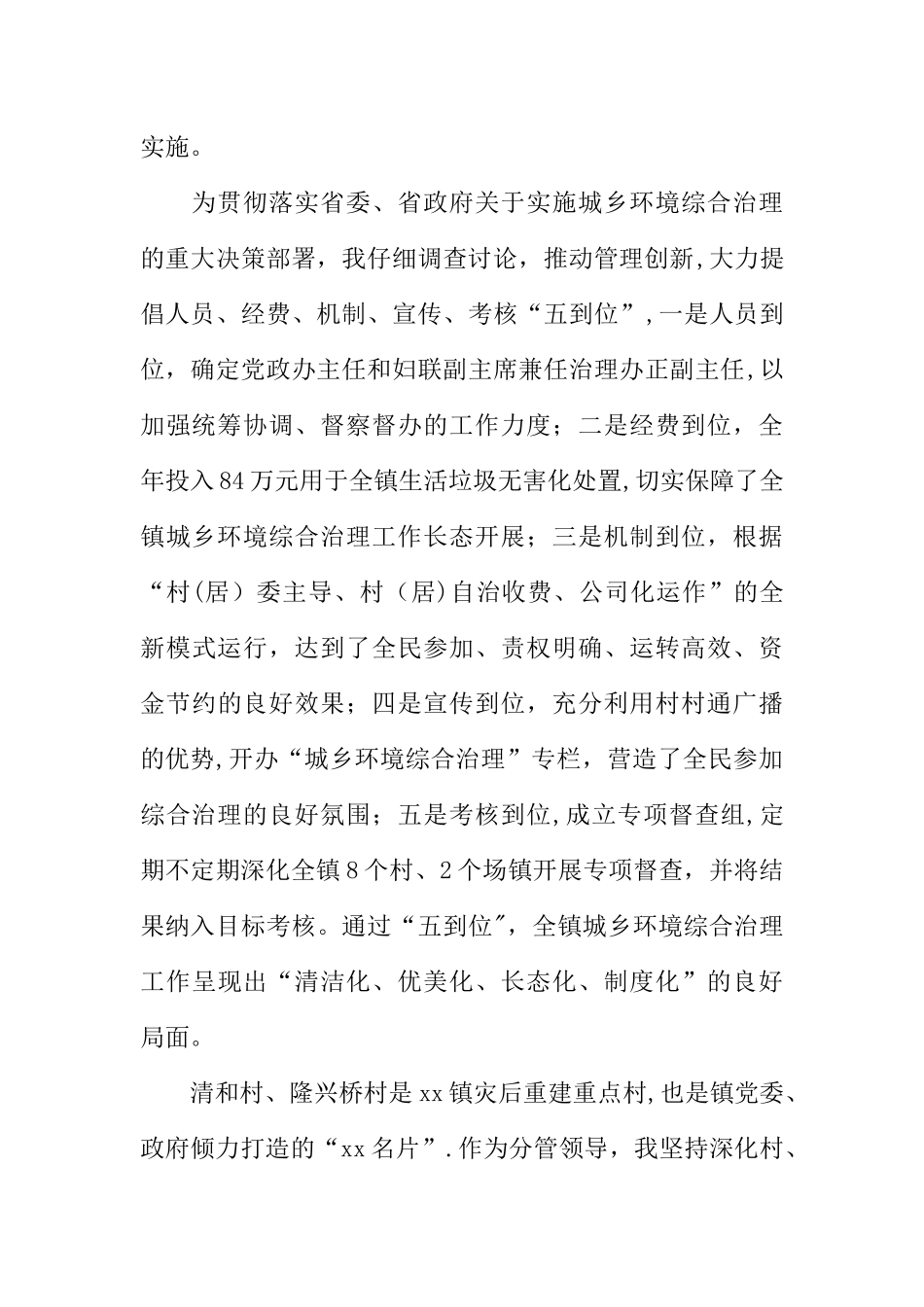 实施。

为贯彻落实省委、省政府关于实施城乡环境综合治理的重大决策部署，我仔细调查讨论，推动管理创新,大力提倡人员、经费、机制、宣传、考核“五到位”,一是人员到位，确定党政办主任和妇联副主席兼任治理办正副主任,以加强统筹协调、督察督办的工作力度；二是经费到位，全年投入84万元用于全镇生活垃圾无害化处置,切实保障了全镇城乡环境综合治理工作长态开展；三是机制到位，根据“村(居）委主导、村（居)自治收费、公司化运作”的全新模式运行，达到了全民参加、责权明确、运转高效、资金节约的良好效果；四是宣传到位，充分利用村村通广播的优势,开办“城乡环境综合治理”专栏，营造了全民参加综合治理的良好氛围；五是考核到位,成立专项督查组,定期不定期深化全镇8个村、2个场镇开展专项督查，并将结果纳入目标考核。通过“五到位″，全镇城乡环境综合治理工作呈现出“清洁化、优美化、长态化、制度化”的良好局面。

清和村、隆兴桥村是xx镇灾后重建重点村,也是镇党委、政府倾力打造的“xx名片”.作为分管领导，我坚持深化村、